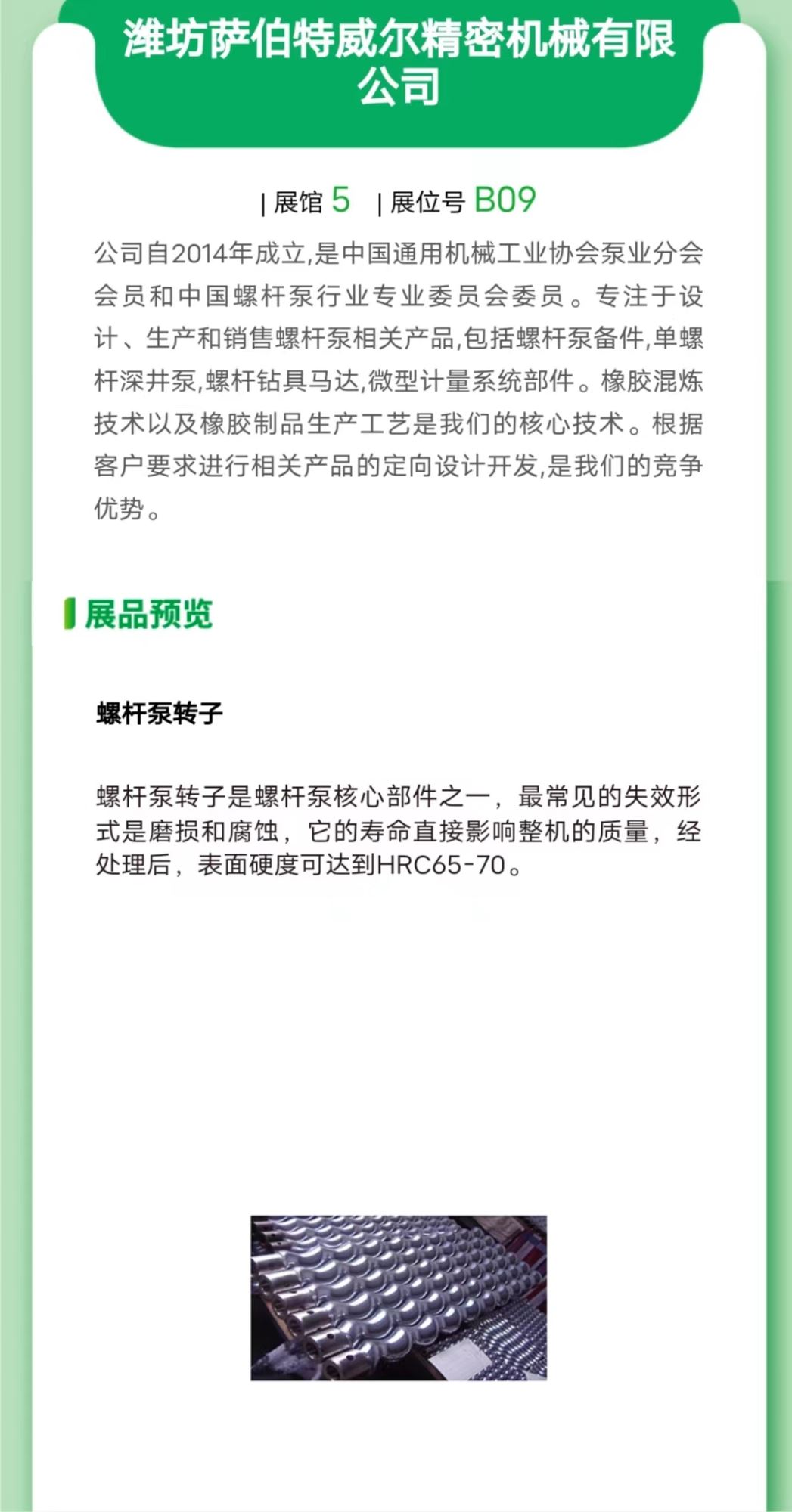 潍坊萨伯特威尔精密机械有限公司

| 展馆 5 | 展位号 B09

公司自2014年成立,是中国通用机械工业协会泵业分会会员和中国螺杆泵行业专业委员会委员。专注于设计、生产和销售螺杆泵相关产品,包括螺杆泵备件,单螺杆深井泵,螺杆钻具马达,微型计量系统部件。橡胶混炼技术以及橡胶制品生产工艺是我们的核心技术。根据客户要求进行相关产品的定向设计开发,是我们的竞争优势。

展品预览

螺杆泵转子

螺杆泵转子是螺杆泵核心部件之一，最常见的失效形式是磨损和腐蚀，它的寿命直接影响整机的质量，经处理后，表面硬度可达到HRC65-70。